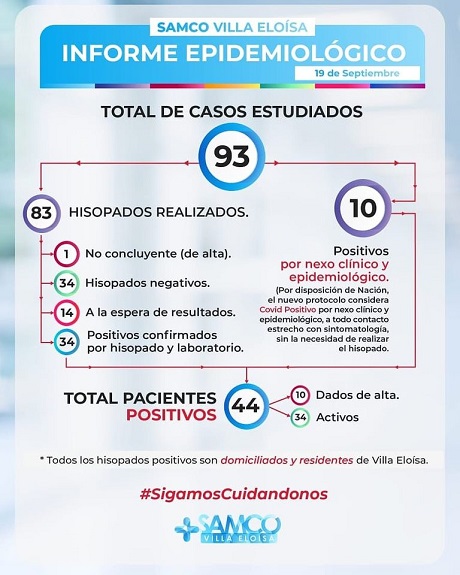 SAMCO VILLA ELOÍSA

INFORME EPIDEMIOLÓGICO

19 de Septiembre

TOTAL DE CASOS ESTUDIADOS

93

83 HISOPADOS REALIZADOS.

1 No concluyente (de alta).

34 Hisopados negativos.

14 A la espera de resultados.

34 Positivos confirmados por hisopado y laboratorio.

10

Positivos por nexo clínico y epidemiológico.

(Por disposición de Nación, el nuevo protocolo considera Covid Positivo por nexo clínico y epidemiológico, a todo contacto estrecho con sintomatología, sin la necesidad de realizar el hisopado.

TOTAL PACIENTES POSITIVOS 44

10 Dados de alta.

34 Activos

* Todos los hisopados positivos son domiciliados y residentes de Villa Eloísa.

#SigamosCuidandonos

SAMCO VILLA ELOÍSA